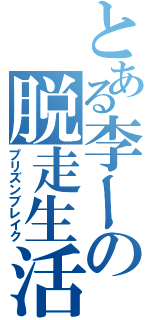 とある李ーの脱走生活
プリズンブレイク